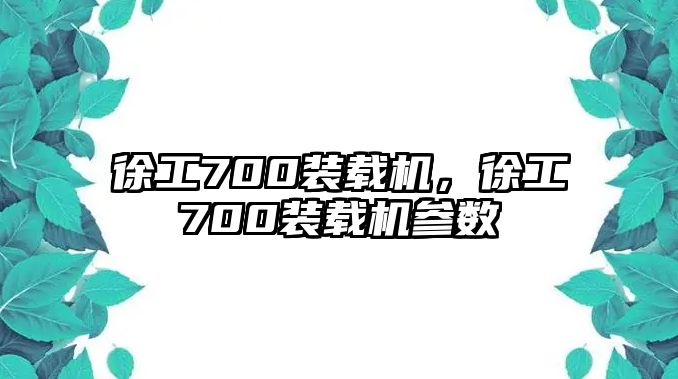 徐工700装载机，徐工700装载机参数